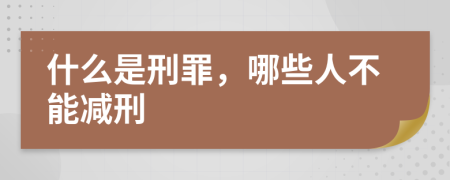 什么是刑罪，哪些人不能减刑